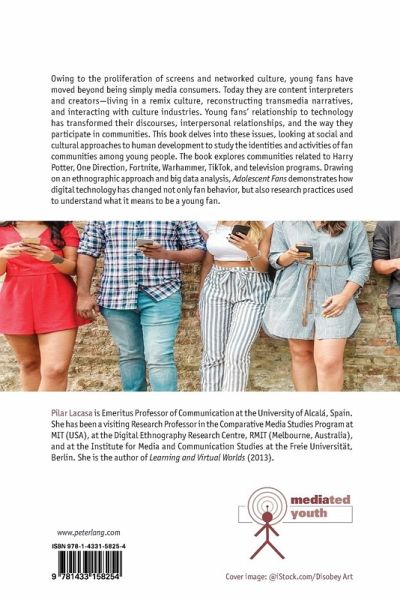 Owing to the proliferation of screens and networked culture, young fans have moved beyond being simply media consumers. Today they are content interpreters and creators—living in a remix culture, reconstructing transmedia narratives, and interacting with culture industries. Young fans' relationship to technology has transformed their discourses, interpersonal relationships, and the way they participate in communities. This book delves into these issues, looking at social and cultural approaches to human development to study the identities and activities of fan communities among young people. The book explores communities related to Harry Potter, One Direction, Fortnite, Warhammer, TikTok, and television programs. Drawing on an ethnographic approach and big data analysis, Adolescent Fans demonstrates how digital technology has changed not only fan behavior, but also research practices used to understand what it means to be a young fan.

Pilar Lacasa is Emeritus Professor of Communication at the University of Alcalá, Spain. She has been a visiting Research Professor in the Comparative Media Studies Program at MIT (USA), at the Digital Ethnography Research Centre, RMIT (Melbourne, Australia), and at the Institute for Media and Communication Studies at the Freie Universität, Berlin. She is the author of Learning and Virtual Worlds (2013).

mediated
youth

www.peterlang.com

ISBN 978-1-4331-5825-4

9 781433 158254

Cover image: @iStock.com/Disobey Art